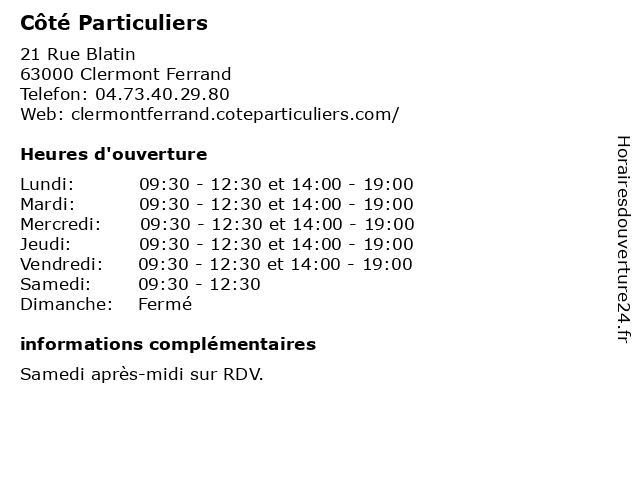 Côté Particuliers

21 Rue Blatin
63000 Clermont Ferrand
Telefon: 04.73.40.29.80
Web: clermontferrand.coteparticuliers.com/

Heures d'ouverture

| | |
|---|---|
| Lundi: | 09:30 - 12:30 et 14:00 - 19:00 |
| Mardi: | 09:30 - 12:30 et 14:00 - 19:00 |
| Mercredi: | 09:30 - 12:30 et 14:00 - 19:00 |
| Jeudi: | 09:30 - 12:30 et 14:00 - 19:00 |
| Vendredi: | 09:30 - 12:30 et 14:00 - 19:00 |
| Samedi: | 09:30 - 12:30 |
| Dimanche: | Fermé |

informations complémentaires

Samedi après-midi sur RDV.

Horairesdouverture24.fr